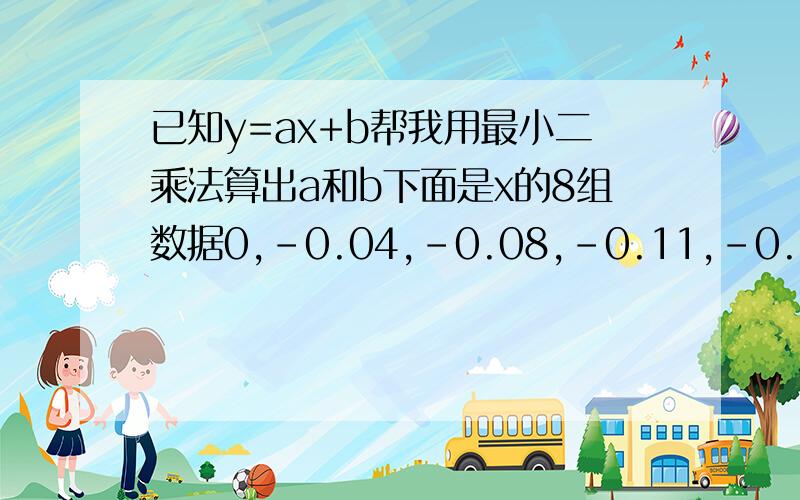 已知y=ax+b帮我用最小二乘法算出a和b下面是x的8组数据0,-0.04,-0.08,-0.11,-0.